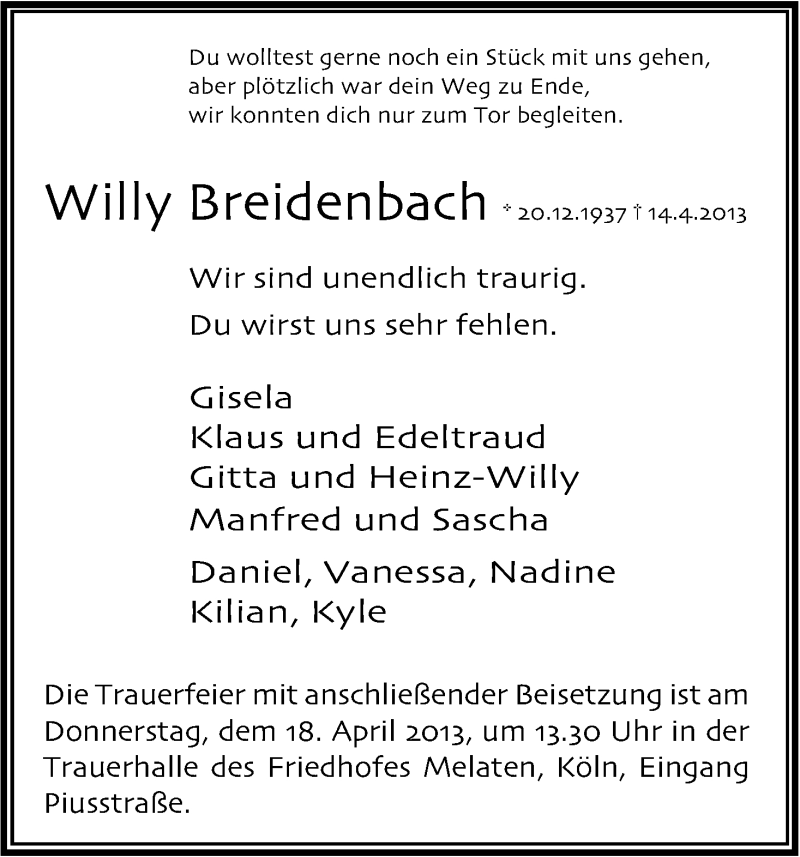 Du wolltest gerne noch ein Stück mit uns gehen,
aber plötzlich war dein Weg zu Ende,
wir konnten dich nur zum Tor begleiten.

Willy Breidenbach * 20.12.1937 † 14.4.2013

Wir sind unendlich traurig.
Du wirst uns sehr fehlen.

Gisela
Klaus und Edeltraud
Gitta und Heinz-Willy
Manfred und Sascha

Daniel, Vanessa, Nadine
Kilian, Kyle

Die Trauerfeier mit anschließender Beisetzung ist am Donnerstag, dem 18. April 2013, um 13.30 Uhr in der Trauerhalle des Friedhofes Melaten, Köln, Eingang Piusstraße.